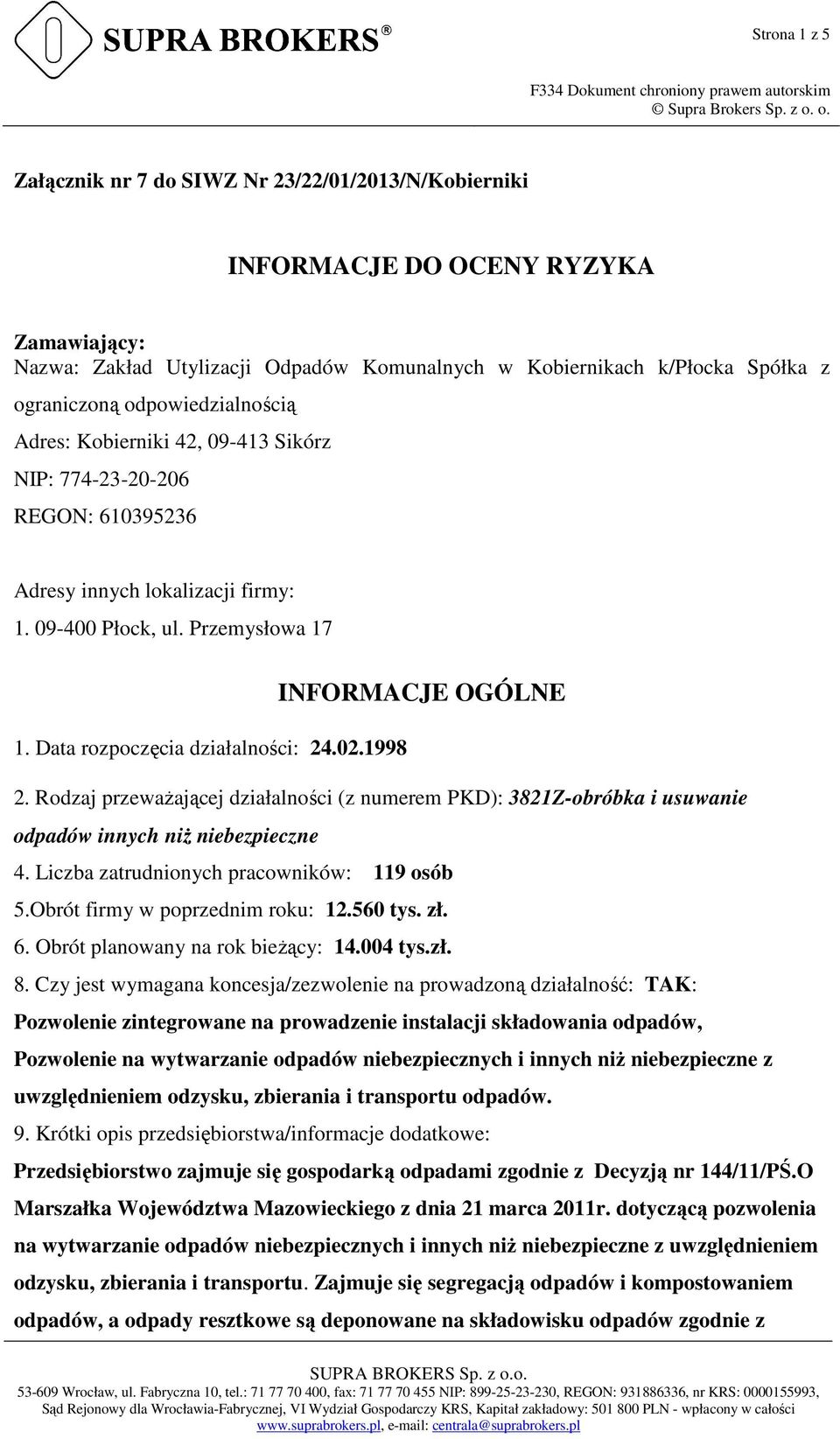 SUPRA BROKERS ®

Strona 1 z 5

F334 Dokument chroniony prawem autorskim
© Supra Brokers Sp. z o. o.

Załącznik nr 7 do SIWZ Nr 23/22/01/2013/N/Kobierniki

INFORMACJE DO OCENY RYZYKA

Zamawiający:
Nazwa: Zakład Utylizacji Odpadów Komunalnych w Kobiernikach k/Płocka Spółka z ograniczoną odpowiedzialnością
Adres: Kobierniki 42, 09-413 Sikórz
NIP: 774-23-20-206
REGON: 610395236

Adresy innych lokalizacji firmy:
1. 09-400 Płock, ul. Przemysłowa 17

INFORMACJE OGÓLNE

1. Data rozpoczęcia działalności: 24.02.1998
2. Rodzaj przeważającej działalności (z numerem PKD): 3821Z-obróbka i usuwanie odpadów innych niż niebezpieczne
4. Liczba zatrudnionych pracowników: 119 osób
5.Obrót firmy w poprzednim roku: 12.560 tys. zł.
6. Obrót planowany na rok bieżący: 14.004 tys.zł.
8. Czy jest wymagana koncesja/zezwolenie na prowadzoną działalność: TAK:
Pozwolenie zintegrowane na prowadzenie instalacji składowania odpadów,
Pozwolenie na wytwarzanie odpadów niebezpiecznych i innych niż niebezpieczne z uwzględnieniem odzysku, zbierania i transportu odpadów.
9. Krótki opis przedsiębiorstwa/informacje dodatkowe:
Przedsiębiorstwo zajmuje się gospodarką odpadami zgodnie z Decyzją nr 144/11/PŚ.O Marszałka Województwa Mazowieckiego z dnia 21 marca 2011r. dotyczącą pozwolenia na wytwarzanie odpadów niebezpiecznych i innych niż niebezpieczne z uwzględnieniem odzysku, zbierania i transportu. Zajmuje się segregacją odpadów i kompostowaniem odpadów, a odpady resztkowe są deponowane na składowisku odpadów zgodnie z

SUPRA BROKERS Sp. z o.o.
53-609 Wrocław, ul. Fabryczna 10, tel.: 71 77 70 400, fax: 71 77 70 455 NIP: 899-25-23-230, REGON: 931886336, nr KRS: 0000155993, Sąd Rejonowy dla Wrocławia-Fabrycznej, VI Wydział Gospodarczy KRS, Kapitał zakładowy: 501 800 PLN - wpłacony w całości
www.suprabrokers.pl, e-mail: centrala@suprabrokers.pl